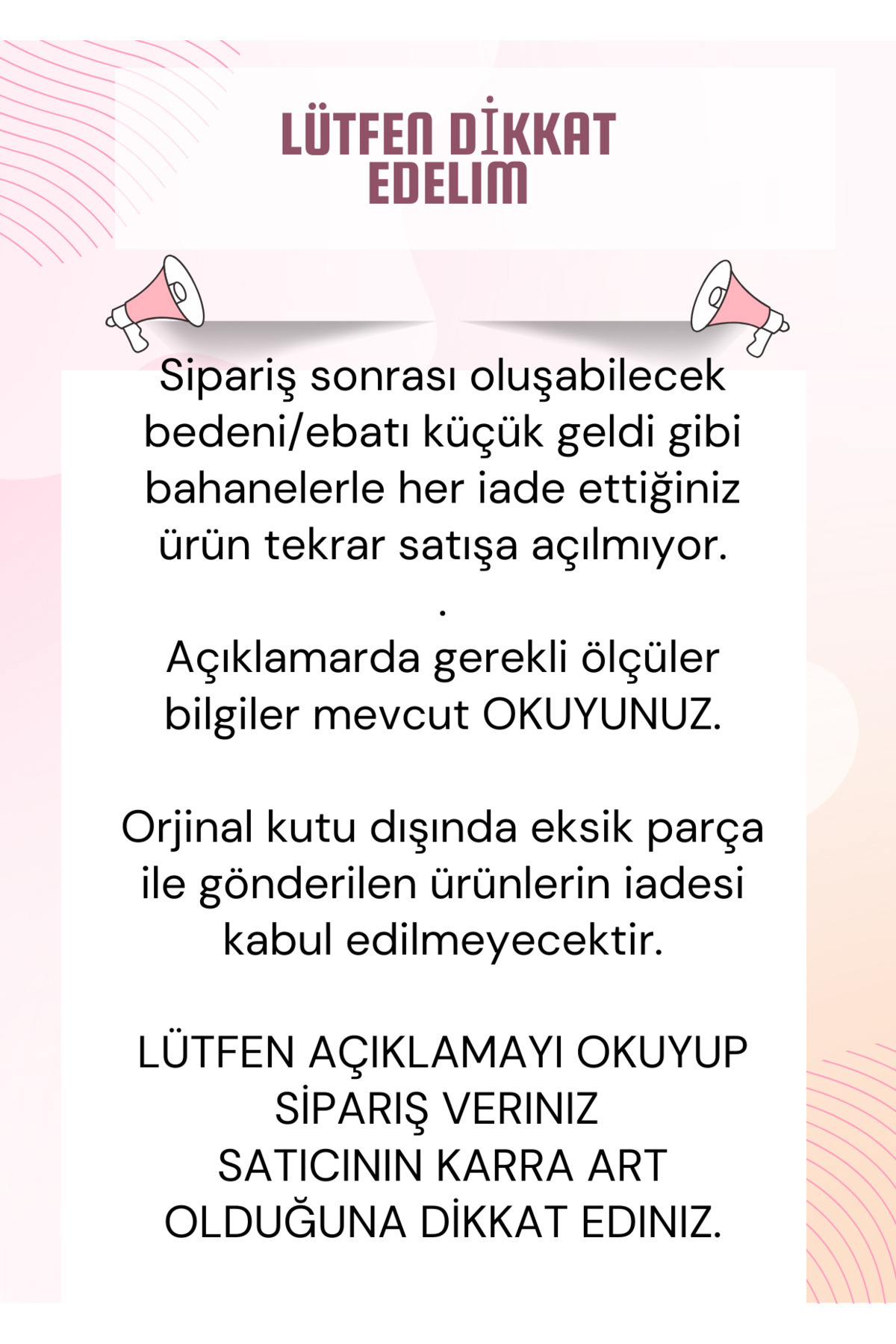 LÜTFEN DİKKAT EDELIM

Sipariş sonrası oluşabilecek bedeni/ebatı küçük geldi gibi bahanelerle her iade ettiğiniz ürün tekrar satışa açılmıyor.

.

Açıklamarda gerekli ölçüler bilgiler mevcut OKUYUNUZ.

Orjinal kutu dışında eksik parça ile gönderilen ürünlerin iadesi kabul edilmeyecektir.

LÜTFEN AÇIKLAMAYI OKUYUP SİPARIŞ VERINIZ
SATICININ KARRA ART OLDUĞUNA DİKKAT EDINIZ.